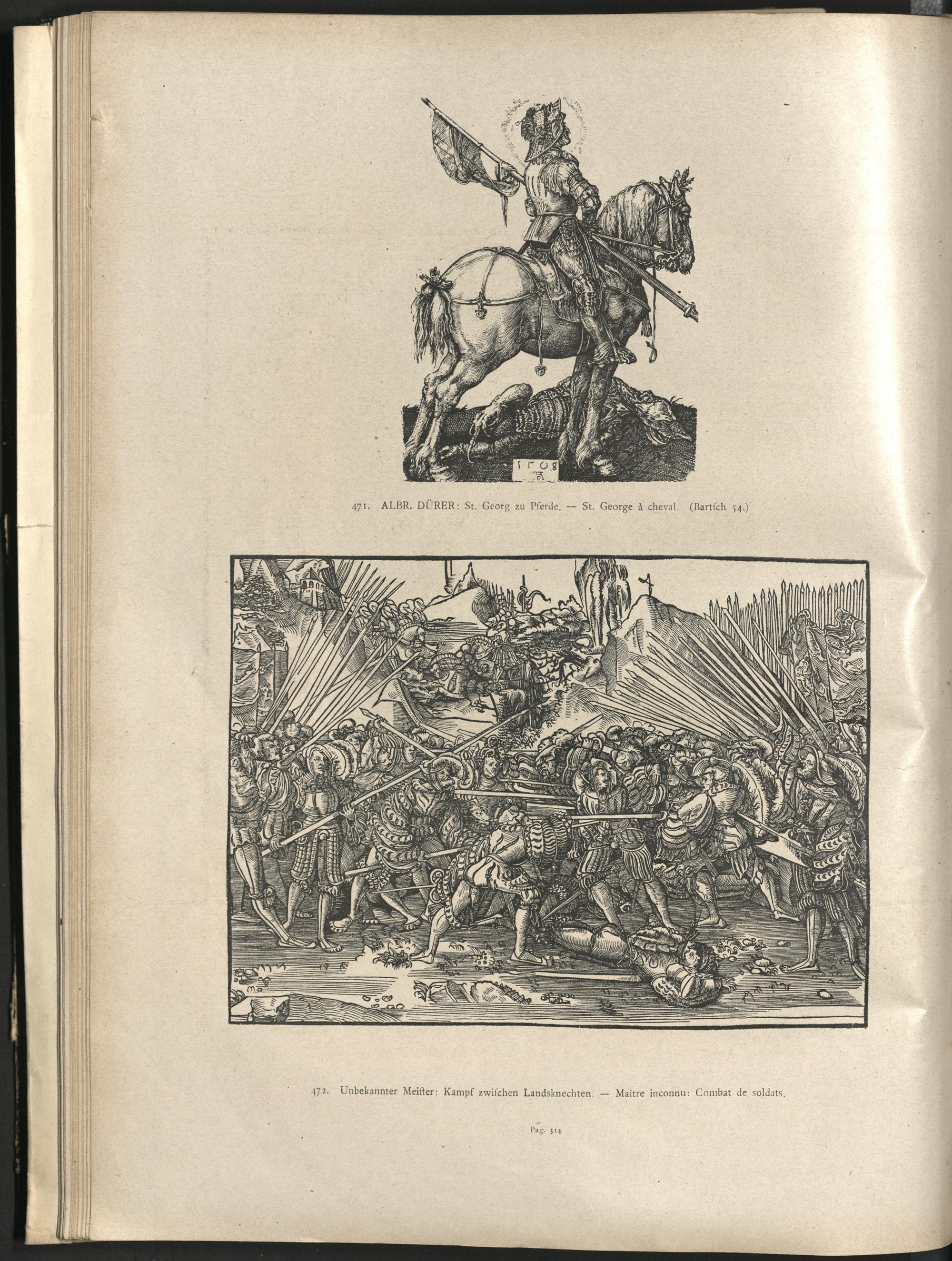 1508

471. ALBR. DÜRER: St. Georg zu Pferde. — St. George à cheval. (Bartſch 54.)

472. Unbekannter Meiſter: Kampf zwiſchen Landsknechten. — Maitre inconnu: Combat de soldats.

Pag. 314